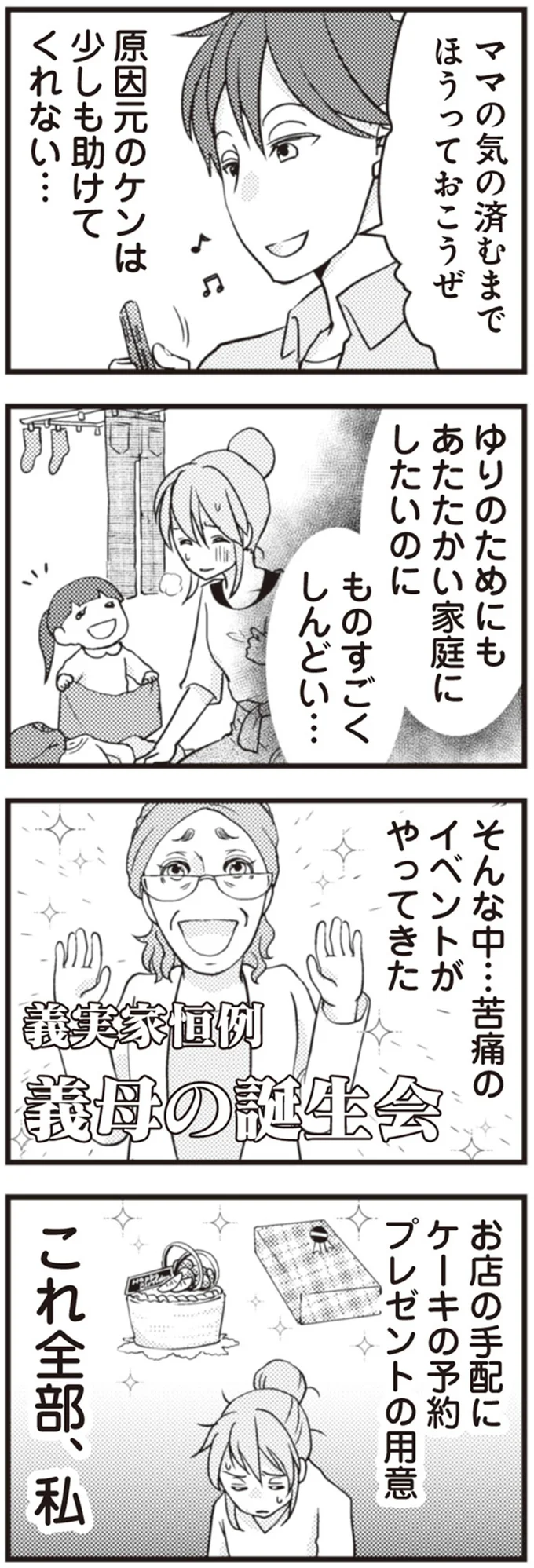 ママの気の済むまでほうっておこうぜ

原因元のケンは少しも助けてくれない…

ゆりのためにもあたたかい家庭にしたいのに

ものすごくしんどい…

そんな中…苦痛のイベントがやってきた

義実家恒例
義母の誕生会

お店の手配にケーキの予約プレゼントの用意

これ全部、私